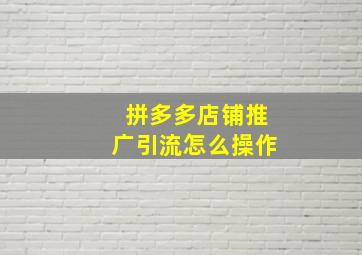 拼多多店铺推广引流怎么操作